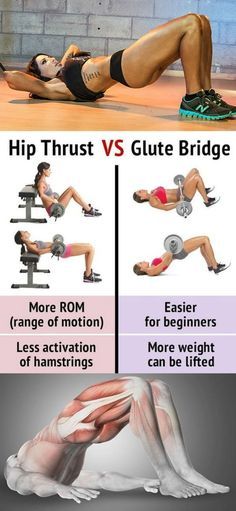 Hip Thrust VS Glute Bridge

More ROM (range of motion)

Less activation of hamstrings

Easier for beginners

More weight can be lifted